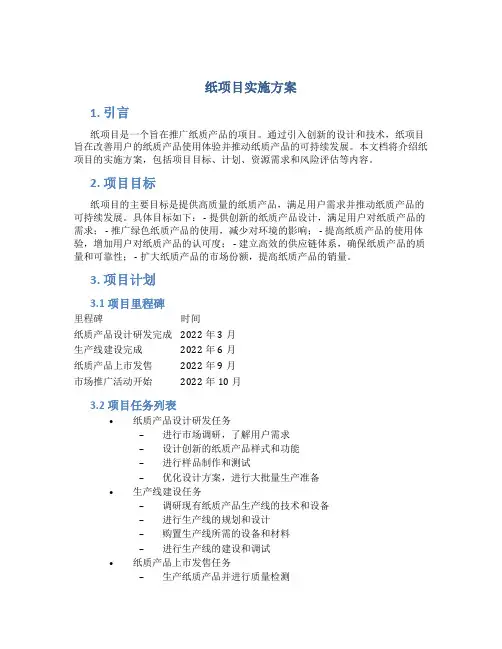 纸项目实施方案

1. 引言

纸项目是一个旨在推广纸质产品的项目。通过引入创新的设计和技术，纸项目旨在改善用户的纸质产品使用体验并推动纸质产品的可持续发展。本文档将介绍纸项目的实施方案，包括项目目标、计划、资源需求和风险评估等内容。

2. 项目目标

纸项目的主要目标是提供高质量的纸质产品，满足用户需求并推动纸质产品的可持续发展。具体目标如下：- 提供创新的纸质产品设计，满足用户对纸质产品的需求；- 推广绿色纸质产品的使用，减少对环境的影响；- 提高纸质产品的使用体验，增加用户对纸质产品的认可度；- 建立高效的供应链体系，确保纸质产品的质量和可靠性；- 扩大纸质产品的市场份额，提高纸质产品的销量。

3. 项目计划

3.1 项目里程碑

| 里程碑 | 时间 |
|---|---|
| 纸质产品设计研发完成 | 2022 年 3 月 |
| 生产线建设完成 | 2022 年 6 月 |
| 纸质产品上市发售 | 2022 年 9 月 |
| 市场推广活动开始 | 2022 年 10 月 |

3.2 项目任务列表

• 纸质产品设计研发任务
– 进行市场调研，了解用户需求
– 设计创新的纸质产品样式和功能
– 进行样品制作和测试
– 优化设计方案，进行大批量生产准备
• 生产线建设任务
– 调研现有纸质产品生产线的技术和设备
– 进行生产线的规划和设计
– 购置生产线所需的设备和材料
– 进行生产线的建设和调试
• 纸质产品上市发售任务
– 生产纸质产品并进行质量检测